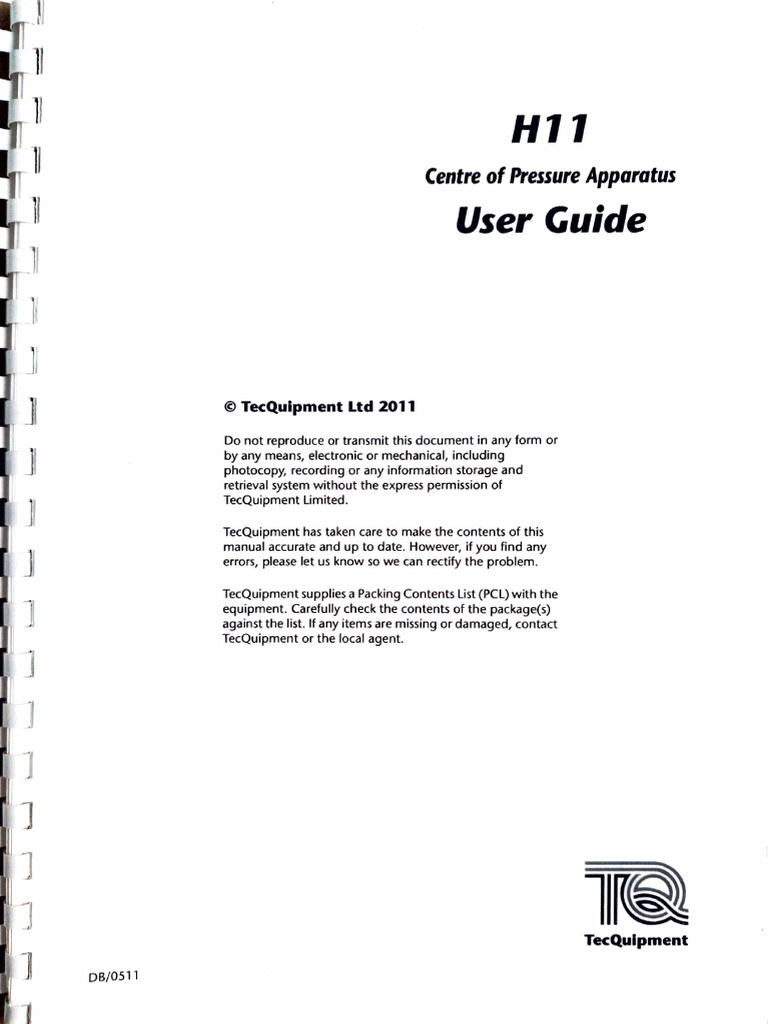 H11

Centre of Pressure Apparatus

User Guide

© TecQuipment Ltd 2011

Do not reproduce or transmit this document in any form or by any means, electronic or mechanical, including photocopy, recording or any information storage and retrieval system without the express permission of TecQuipment Limited.

TecQuipment has taken care to make the contents of this manual accurate and up to date. However, if you find any errors, please let us know so we can rectify the problem.

TecQuipment supplies a Packing Contents List (PCL) with the equipment. Carefully check the contents of the package(s) against the list. If any items are missing or damaged, contact TecQuipment or the local agent.

TQ

TecQuipment

DB/0511